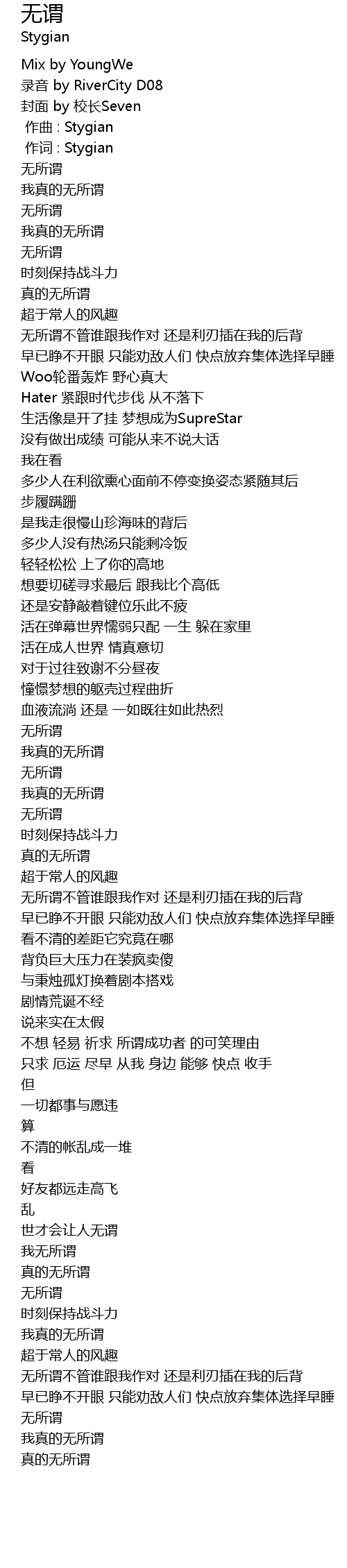 无谓
Stygian

Mix by YoungWe
录音 by RiverCity D08
封面 by 校长Seven
作曲 : Stygian
作词 : Stygian
无所谓
我真的无所谓
无所谓
我真的无所谓
无所谓
时刻保持战斗力
真的无所谓
超于常人的风趣
无所谓不管谁跟我作对 还是利刃插在我的后背
早已睁不开眼 只能劝敌人们 快点放弃集体选择早睡
Woo轮番轰炸 野心真大
Hater 紧跟时代步伐 从不落下
生活像是开了挂 梦想成为SupreStar
没有做出成绩 可能从来不说大话
我在看
多少人在利欲熏心面前不停变换姿态紧随其后
步履蹒跚
是我走很慢山珍海味的背后
多少人没有热汤只能剩冷饭
轻轻松松 上了你的高地
想要切磋寻求最后 跟我比个高低
还是安静敲着键位乐此不疲
活在弹幕世界懦弱只配 一生 躲在家里
活在成人世界 情真意切
对于过往致谢不分昼夜
憧憬梦想的躯壳过程曲折
血液流淌 还是 一如既往如此热烈
无所谓
我真的无所谓
无所谓
我真的无所谓
无所谓
时刻保持战斗力
真的无所谓
超于常人的风趣
无所谓不管谁跟我作对 还是利刃插在我的后背
早已睁不开眼 只能劝敌人们 快点放弃集体选择早睡
看不清的差距它究竟在哪
背负巨大压力在装疯卖傻
与秉烛孤灯换着剧本搭戏
剧情荒诞不经
说来实在太假
不想 轻易 祈求 所谓成功者 的可笑理由
只求 厄运 尽早 从我 身边 能够 快点 收手
但
一切都事与愿违
算
不清的帐乱成一堆
看
好友都远走高飞
乱
世才会让人无谓
我无所谓
真的无所谓
无所谓
时刻保持战斗力
我真的无所谓
超于常人的风趣
无所谓不管谁跟我作对 还是利刃插在我的后背
早已睁不开眼 只能劝敌人们 快点放弃集体选择早睡
无所谓
我真的无所谓
真的无所谓